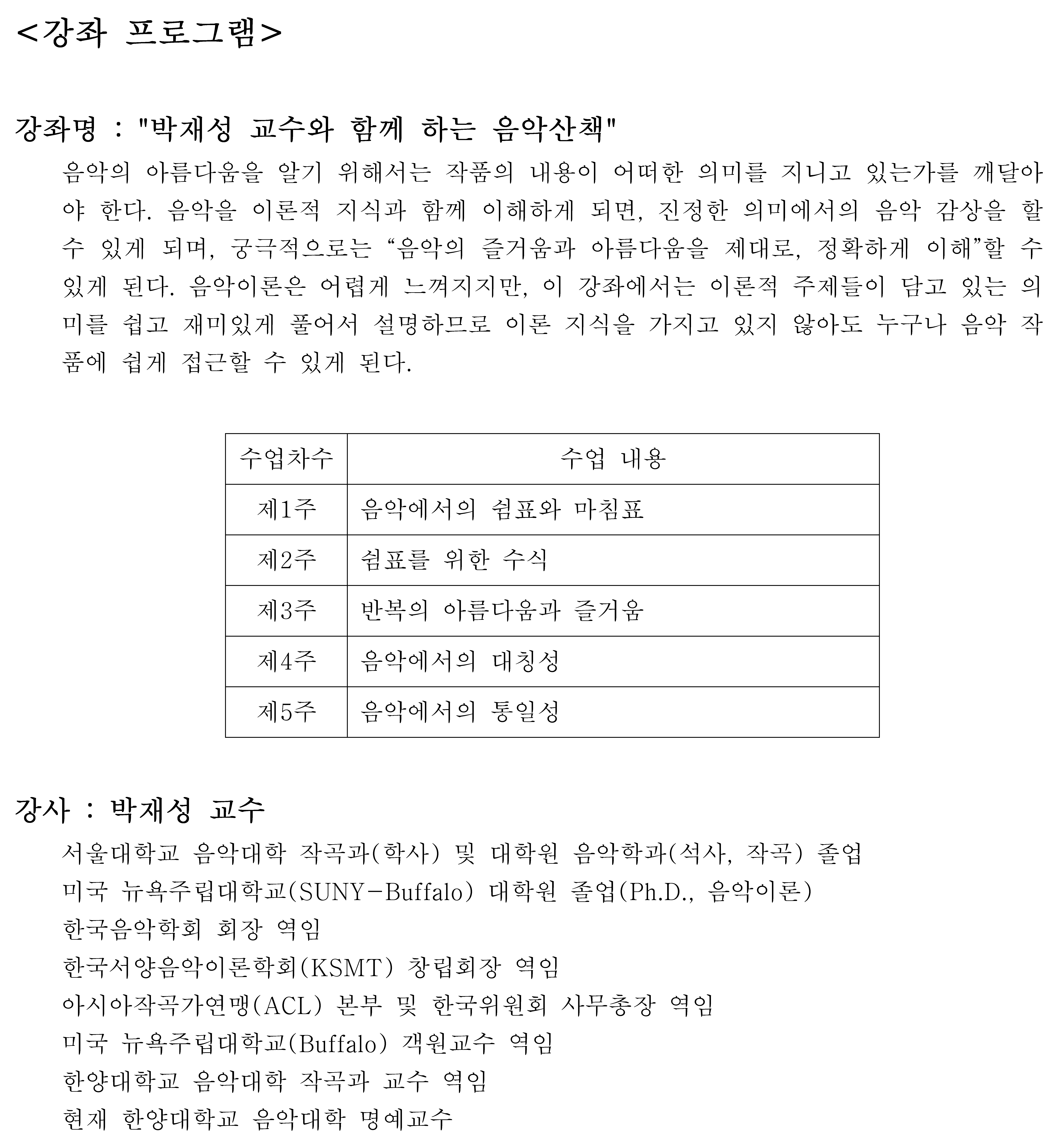 <강좌 프로그램>

강좌명 : "박재성 교수와 함께 하는 음악산책"

음악의 아름다움을 알기 위해서는 작품의 내용이 어떠한 의미를 지니고 있는가를 깨달아야 한다. 음악을 이론적 지식과 함께 이해하게 되면, 진정한 의미에서의 음악 감상을 할 수 있게 되며, 궁극적으로는 “음악의 즐거움과 아름다움을 제대로, 정확하게 이해”할 수 있게 된다. 음악이론은 어렵게 느껴지지만, 이 강좌에서는 이론적 주제들이 담고 있는 의미를 쉽고 재미있게 풀어서 설명하므로 이론 지식을 가지고 있지 않아도 누구나 음악 작품에 쉽게 접근할 수 있게 된다.

| 수업차수 | 수업 내용 |
|---|---|
| 제1주 | 음악에서의 쉼표와 마침표 |
| 제2주 | 쉼표를 위한 수식 |
| 제3주 | 반복의 아름다움과 즐거움 |
| 제4주 | 음악에서의 대칭성 |
| 제5주 | 음악에서의 통일성 |

강사 : 박재성 교수

서울대학교 음악대학 작곡과(학사) 및 대학원 음악학과(석사, 작곡) 졸업
미국 뉴욕주립대학교(SUNY-Buffalo) 대학원 졸업(Ph.D., 음악이론)
한국음악학회 회장 역임
한국서양음악이론학회(KSMT) 창립회장 역임
아시아작곡가연맹(ACL) 본부 및 한국위원회 사무총장 역임
미국 뉴욕주립대학교(Buffalo) 객원교수 역임
한양대학교 음악대학 작곡과 교수 역임
현재 한양대학교 음악대학 명예교수